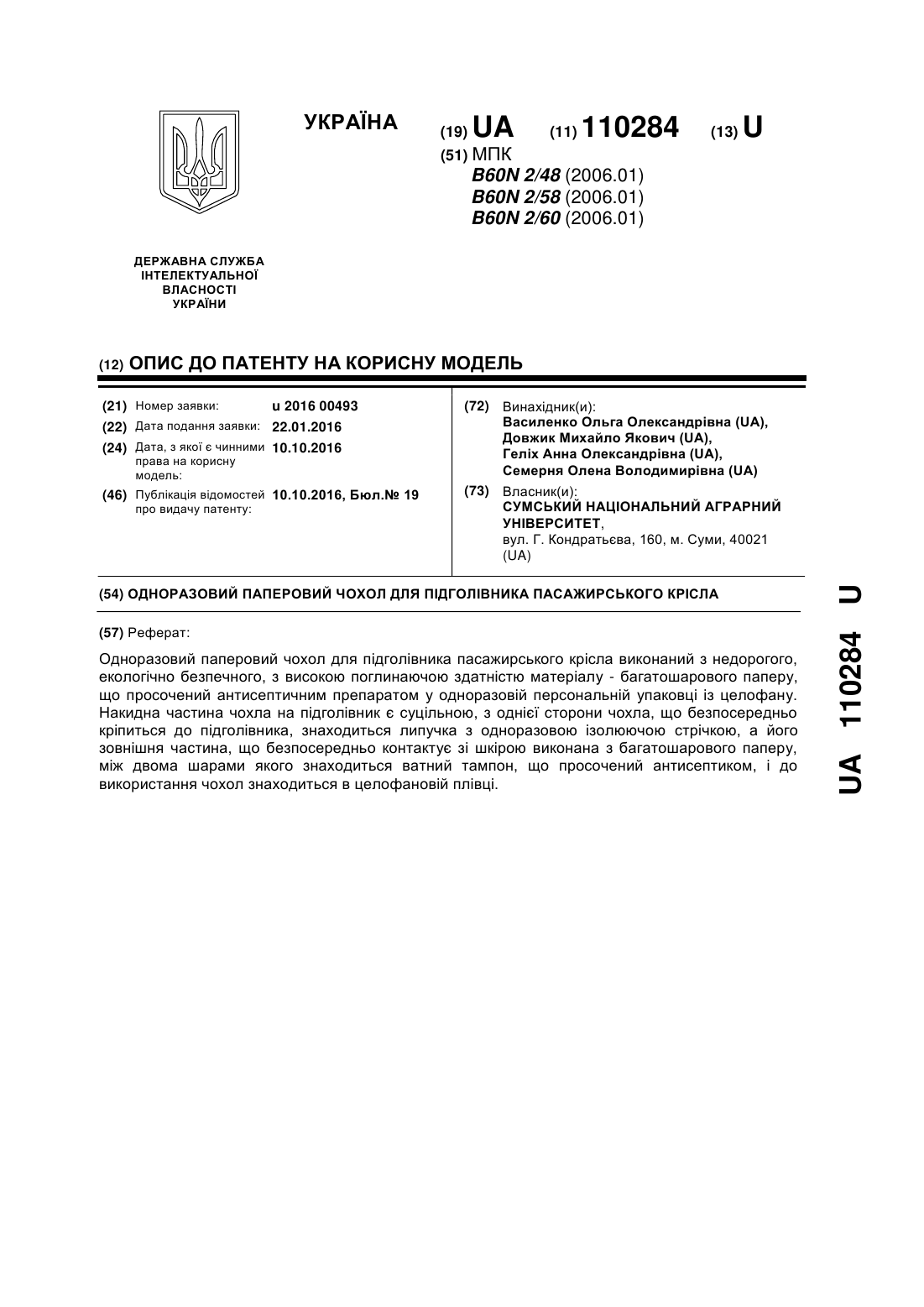 УКРАЇНА

(19) UA (11) 110284 (13) U

(51) МПК
B60N 2/48 (2006.01)
B60N 2/58 (2006.01)
B60N 2/60 (2006.01)

ДЕРЖАВНА СЛУЖБА ІНТЕЛЕКТУАЛЬНОЇ ВЛАСНОСТІ УКРАЇНИ

(12) ОПИС ДО ПАТЕНТУ НА КОРИСНУ МОДЕЛЬ

(21) Номер заявки: u 2016 00493
(22) Дата подання заявки: 22.01.2016
(24) Дата, з якої є чинними права на корисну модель: 10.10.2016
(46) Публікація відомостей про видачу патенту: 10.10.2016, Бюл.№ 19

(72) Винахідник(и):
Василенко Ольга Олександрівна (UA),
Довжик Михайло Якович (UA),
Геліх Анна Олександрівна (UA),
Семерня Олена Володимирівна (UA)

(73) Власник(и):
СУМСЬКИЙ НАЦІОНАЛЬНИЙ АГРАРНИЙ УНІВЕРСИТЕТ,
вул. Г. Кондратьєва, 160, м. Суми, 40021 (UA)

(54) ОДНОРАЗОВИЙ ПАПЕРОВИЙ ЧОХОЛ ДЛЯ ПІДГОЛІВНИКА ПАСАЖИРСЬКОГО КРІСЛА

(57) Реферат:

Одноразовий паперовий чохол для підголівника пасажирського крісла виконаний з недорогого, екологічно безпечного, з високою поглинаючою здатністю матеріалу - багатошарового паперу, що просочений антисептичним препаратом у одноразовій персональній упаковці із целофану. Накидна частина чохла на підголівник є суцільною, з однієї сторони чохла, що безпосередньо кріпиться до підголівника, знаходиться липучка з одноразовою ізолюючою стрічкою, а його зовнішня частина, що безпосередньо контактує зі шкірою виконана з багатошарового паперу, між двома шарами якого знаходиться ватний тампон, що просочений антисептиком, і до використання чохол знаходиться в целофановій плівці.

UA 110284 U